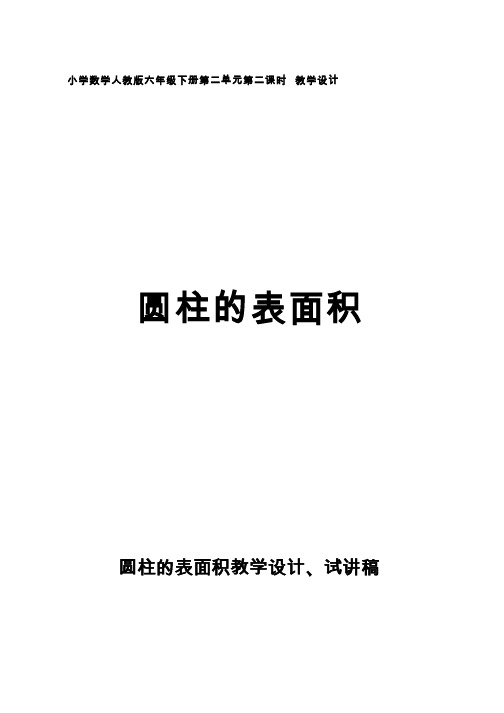 小学数学人教版六年级下册第二单元第二课时 教学设计

圆柱的表面积

圆柱的表面积教学设计、试讲稿